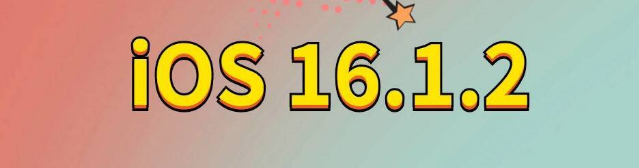 iOS 16.1.2